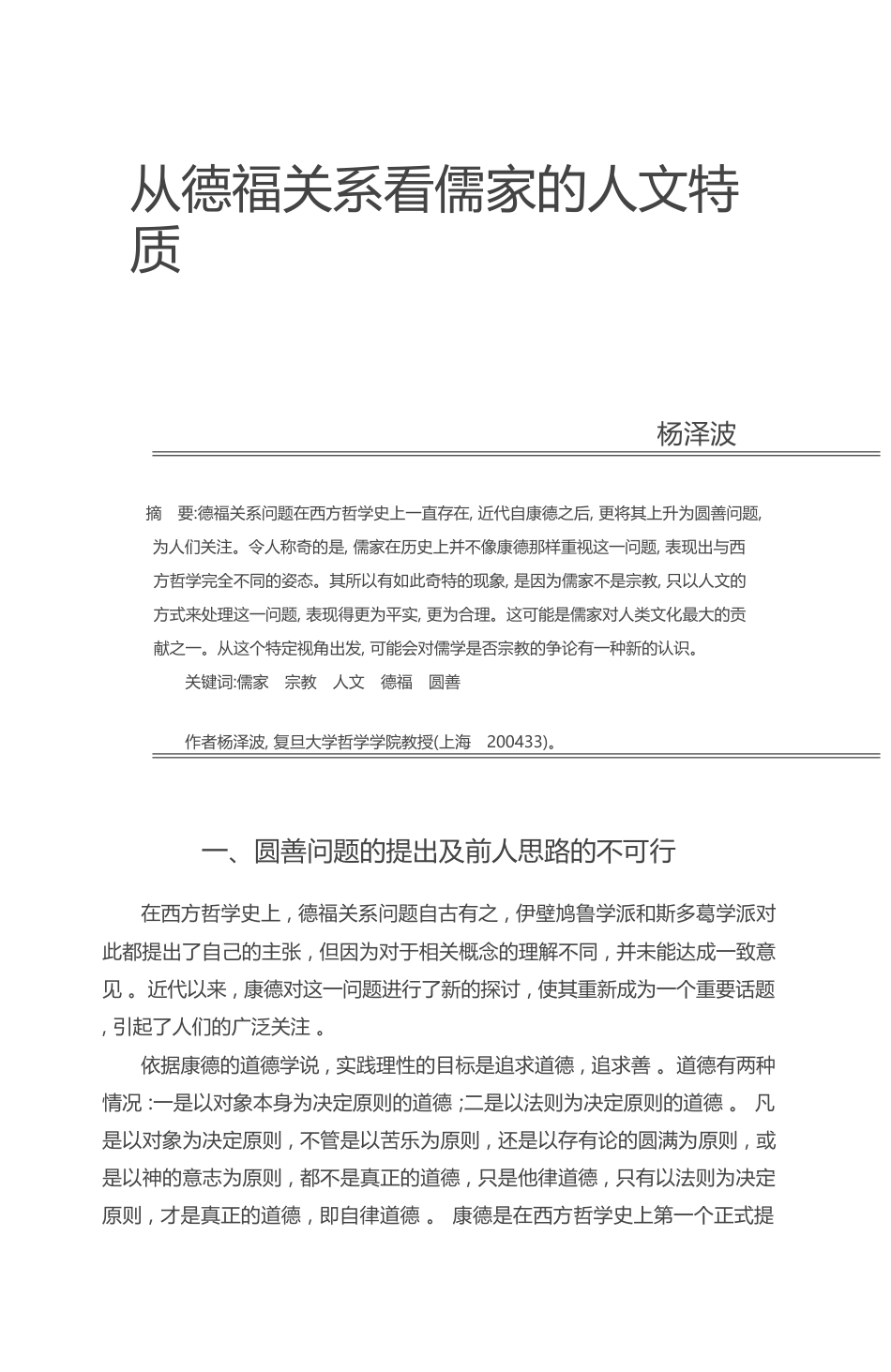 从德福关系看儒家的人文特质

杨泽波

摘　要:德福关系问题在西方哲学史上一直存在, 近代自康德之后, 更将其上升为圆善问题, 为人们关注。令人称奇的是, 儒家在历史上并不像康德那样重视这一问题, 表现出与西方哲学完全不同的姿态。其所以有如此奇特的现象, 是因为儒家不是宗教, 只以人文的方式来处理这一问题, 表现得更为平实, 更为合理。这可能是儒家对人类文化最大的贡献之一。从这个特定视角出发, 可能会对儒学是否宗教的争论有一种新的认识。

关键词:儒家　宗教　人文　德福　圆善

作者杨泽波, 复旦大学哲学学院教授(上海　200433)。

一、圆善问题的提出及前人思路的不可行

在西方哲学史上，德福关系问题自古有之，伊壁鸠鲁学派和斯多葛学派对此都提出了自己的主张，但因为对于相关概念的理解不同，并未能达成一致意见 。近代以来，康德对这一问题进行了新的探讨，使其重新成为一个重要话题，引起了人们的广泛关注 。

依据康德的道德学说，实践理性的目标是追求道德，追求善 。道德有两种情况 :一是以对象本身为决定原则的道德 ;二是以法则为决定原则的道德 。 凡是以对象为决定原则，不管是以苦乐为原则，还是以存有论的圆满为原则，或是以神的意志为原则，都不是真正的道德，只是他律道德，只有以法则为决定原则，才是真正的道德，即自律道德 。 康德是在西方哲学史上第一个正式提